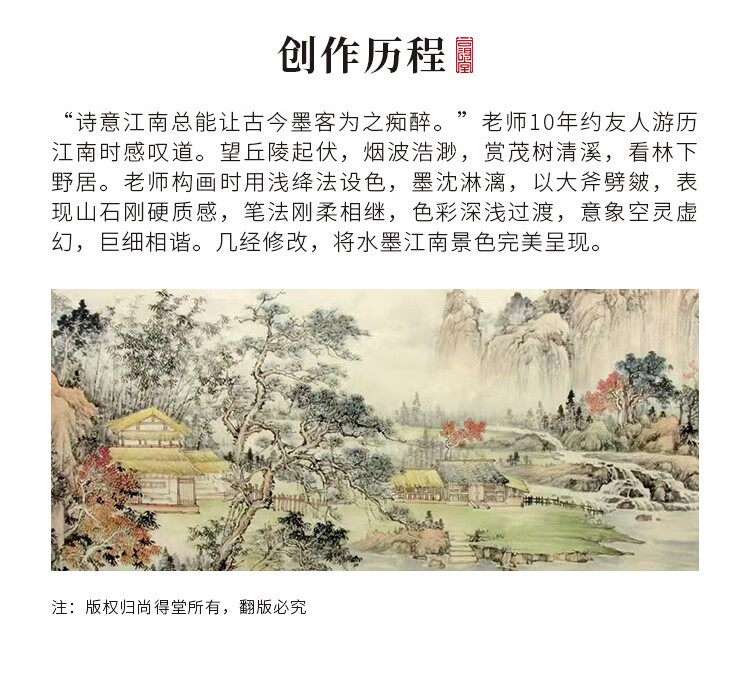 创作历程

“诗意江南总能让古今墨客为之痴醉。”老师10年约友人游历江南时感叹道。望丘陵起伏，烟波浩渺，赏茂树清溪，看林下野居。老师构画时用浅绛法设色，墨沈淋漓，以大斧劈皴，表现山石刚硬质感，笔法刚柔相继，色彩深浅过渡，意象空灵虚幻，巨细相谐。几经修改，将水墨江南景色完美呈现。

注：版权归尚得堂所有，翻版必究